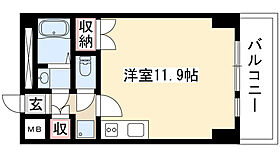 収納

洋室11.9帖

バルコニー

玄

MB

収